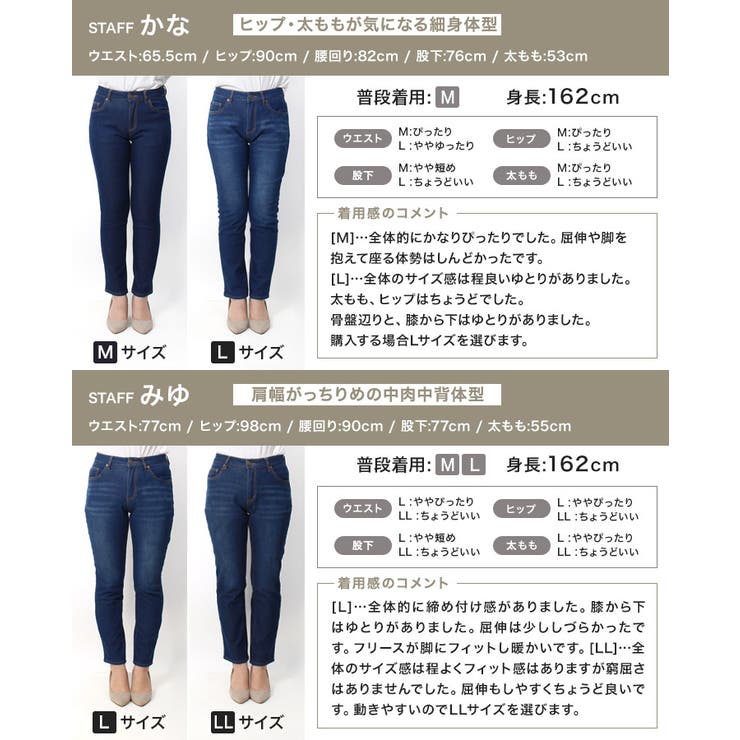 STAFF かな

ヒップ・太ももが気になる細身体型

ウエスト:65.5cm / ヒップ:90cm / 腰回り:82cm / 股下:76cm / 太もも:53cm

普段着用: M

身長:162cm

ウエスト M:ぴったり L:ややゆったり

ヒップ M:ぴったり L:ちょうどいい

股下 M:やや短め L:ちょうどいい

太もも M:ぴったり L:ちょうどいい

着用感のコメント

[M]…全体的にかなりぴったりでした。屈伸や脚を抱えて座る体勢はしんどかったです。
[L]…全体のサイズ感は程良いゆとりがありました。太もも、ヒップはちょうどでした。
骨盤辺りと、膝から下はゆとりがありました。
購入する場合Lサイズを選びます。

M サイズ

L サイズ

STAFF みゆ

肩幅がっちりめの中肉中背体型

ウエスト:77cm / ヒップ:98cm / 腰回り:90cm / 股下:77cm / 太もも:55cm

普段着用: M L

身長:162cm

ウエスト L:ややぴったり LL:ちょうどいい

ヒップ L:ややぴったり LL:ちょうどいい

股下 L:やや短め LL:ちょうどいい

太もも L:ややぴったり LL:ちょうどいい

着用感のコメント

[L]…全体的に締め付け感がありました。膝から下はゆとりがありました。屈伸は少ししづらかったです。フリースが脚にフィットし暖かいです。[LL]…全体のサイズ感は程よくフィット感はありますが窮屈さはありませんでした。屈伸もしやすくちょうど良いです。動きやすいのでLLサイズを選びます。

L サイズ

LL サイズ